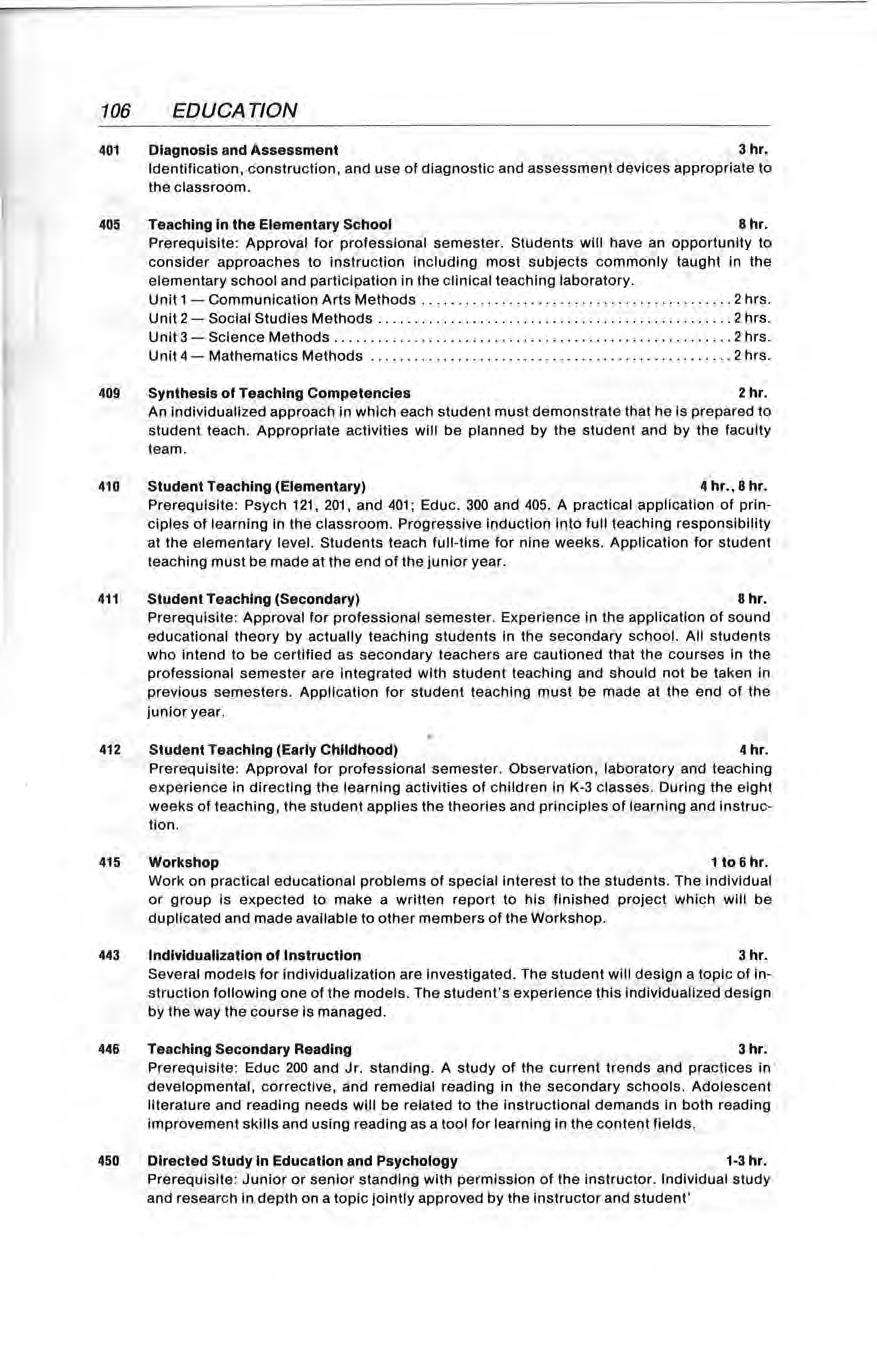 106 EDUCATION

401 Diagnosis and Assessment 3 hr.
Identification, construction, and use of diagnostic and assessment devices appropriate to the classroom.

405 Teaching in the Elementary School 8 hr.
Prerequisite: Approval for professional semester. Students will have an opportunity to consider approaches to instruction including most subjects commonly taught in the elementary school and participation in the clinical teaching laboratory.
Unit 1 — Communication Arts Methods 2 hrs.
Unit 2 — Social Studies Methods 2 hrs.
Unit 3 — Science Methods 2 hrs.
Unit 4 — Mathematics Methods 2 hrs.

409 Synthesis of Teaching Competencies 2 hr.
An individualized approach in which each student must demonstrate that he is prepared to student teach. Appropriate activities will be planned by the student and by the faculty team.

410 Student Teaching (Elementary) 4 hr., 8 hr.
Prerequisite: Psych 121, 201, and 401; Educ. 300 and 405. A practical application of principles of learning in the classroom. Progressive induction into full teaching responsibility at the elementary level. Students teach full-time for nine weeks. Application for student teaching must be made at the end of the junior year.

411 Student Teaching (Secondary) 8 hr.
Prerequisite: Approval for professional semester. Experience in the application of sound educational theory by actually teaching students in the secondary school. All students who intend to be certified as secondary teachers are cautioned that the courses in the professional semester are integrated with student teaching and should not be taken in previous semesters. Application for student teaching must be made at the end of the junior year.

412 Student Teaching (Early Childhood) 4 hr.
Prerequisite: Approval for professional semester. Observation, laboratory and teaching experience in directing the learning activities of children in K-3 classes. During the eight weeks of teaching, the student applies the theories and principles of learning and instruction.

415 Workshop 1 to 6 hr.
Work on practical educational problems of special interest to the students. The individual or group is expected to make a written report to his finished project which will be duplicated and made available to other members of the Workshop.

443 Individualization of Instruction 3 hr.
Several models for individualization are investigated. The student will design a topic of instruction following one of the models. The student's experience this individualized design by the way the course is managed.

446 Teaching Secondary Reading 3 hr.
Prerequisite: Educ 200 and Jr. standing. A study of the current trends and practices in developmental, corrective, and remedial reading in the secondary schools. Adolescent literature and reading needs will be related to the instructional demands in both reading improvement skills and using reading as a tool for learning in the content fields.

450 Directed Study in Education and Psychology 1-3 hr.
Prerequisite: Junior or senior standing with permission of the instructor. Individual study and research in depth on a topic jointly approved by the instructor and student'